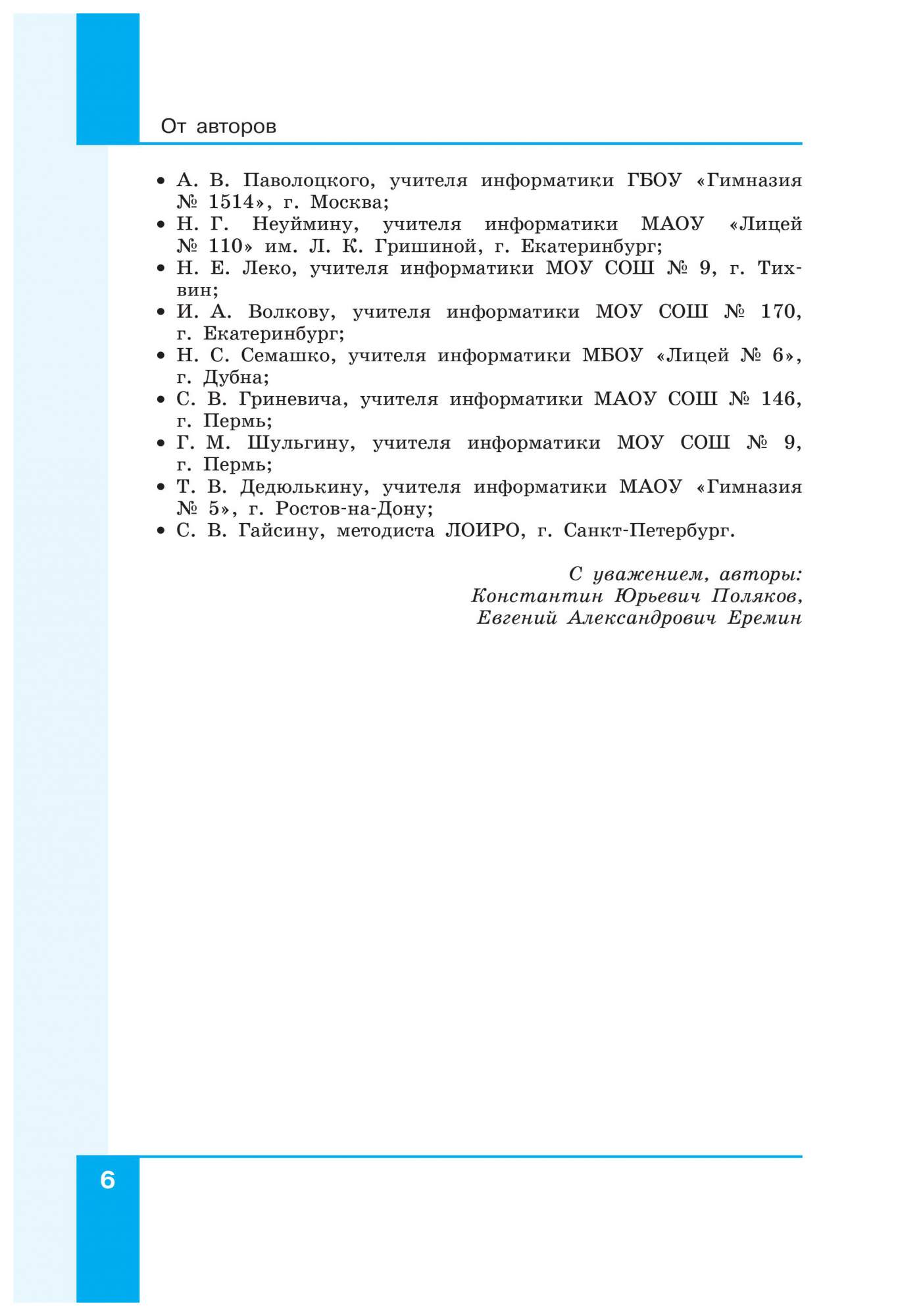 От авторов

• А. В. Паволоцкого, учителя информатики ГБОУ «Гимназия № 1514», г. Москва;
• Н. Г. Неуймину, учителя информатики МАОУ «Лицей № 110» им. Л. К. Гришиной, г. Екатеринбург;
• Н. Е. Леко, учителя информатики МОУ СОШ № 9, г. Тихвин;
• И. А. Волкову, учителя информатики МОУ СОШ № 170, г. Екатеринбург;
• Н. С. Семашко, учителя информатики МБОУ «Лицей № 6», г. Дубна;
• С. В. Гриневича, учителя информатики МАОУ СОШ № 146, г. Пермь;
• Г. М. Шульгину, учителя информатики МОУ СОШ № 9, г. Пермь;
• Т. В. Дедюлькину, учителя информатики МАОУ «Гимназия № 5», г. Ростов-на-Дону;
• С. В. Гайсину, методиста ЛОИРО, г. Санкт-Петербург.

С уважением, авторы:
Константин Юрьевич Поляков,
Евгений Александрович Еремин

6